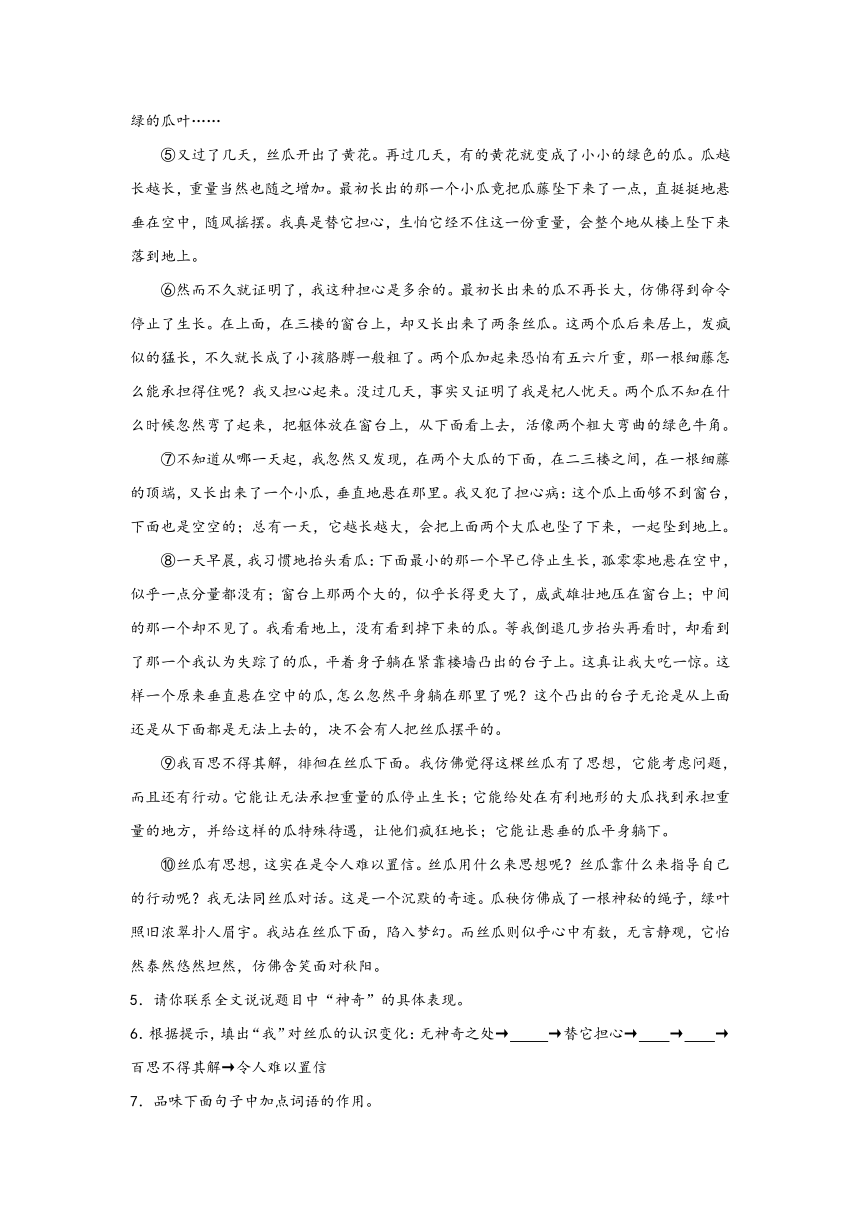 绿的瓜叶……

⑤又过了几天，丝瓜开出了黄花。再过几天，有的黄花就变成了小小的绿色的瓜。瓜越长越长，重量当然也随之增加。最初长出的那一个小瓜竟把瓜藤坠下来了一点，直挺挺地悬垂在空中，随风摇摆。我真是替它担心，生怕它经不住这一份重量，会整个地从楼上坠下来落到地上。

⑥然而不久就证明了，我这种担心是多余的。最初长出来的瓜不再长大，仿佛得到命令停止了生长。在上面，在三楼的窗台上，却又长出来了两条丝瓜。这两个瓜后来居上，发疯似的猛长，不久就长成了小孩胳膊一般粗了。两个瓜加起来恐怕有五六斤重，那一根细藤怎么能承担得住呢？我又担心起来。没过几天，事实又证明了我是杞人忧天。两个瓜不知在什么时候忽然弯了起来，把躯体放在窗台上，从下面看上去，活像两个粗大弯曲的绿色牛角。

⑦不知道从哪一天起，我忽然又发现，在两个大瓜的下面，在二三楼之间，在一根细藤的顶端，又长出来了一个小瓜，垂直地悬在那里。我又犯了担心病：这个瓜上面够不到窗台，下面也是空空的；总有一天，它越长越大，会把上面两个大瓜也坠了下来，一起坠到地上。

⑧一天早晨，我习惯地抬头看瓜：下面最小的那一个早已停止生长，孤零零地悬在空中，似乎一点分量都没有；窗台上那两个大的，似乎长得更大了，威武雄壮地压在窗台上；中间的那一个却不见了。我看看地上，没有看到掉下来的瓜。等我倒退几步抬头再看时，却看到了那一个我认为失踪了的瓜，平着身子躺在紧靠楼墙凸出的台子上。这真让我大吃一惊。这样一个原来垂直悬在空中的瓜，怎么忽然平身躺在那里了呢？这个凸出的台子无论是从上面还是从下面都是无法上去的，决不会有人把丝瓜摆平的。

⑨我百思不得其解，徘徊在丝瓜下面。我仿佛觉得这棵丝瓜有了思想，它能考虑问题，而且还有行动。它能让无法承担重量的瓜停止生长；它能给处在有利地形的大瓜找到承担重量的地方，并给这样的瓜特殊待遇，让他们疯狂地长；它能让悬垂的瓜平身躺下。

⑩丝瓜有思想，这实在是令人难以置信。丝瓜用什么来思想呢？丝瓜靠什么来指导自己的行动呢？我无法同丝瓜对话。这是一个沉默的奇迹。瓜秧仿佛成了一根神秘的绳子，绿叶照旧浓翠扑人眉宇。我站在丝瓜下面，陷入梦幻。而丝瓜则似乎心中有数，无言静观，它怡然泰然悠然坦然，仿佛含笑面对秋阳。

5．请你联系全文说说题目中“神奇”的具体表现。

6．根据提示，填出“我”对丝瓜的认识变化：无神奇之处→____→替它担心→____→____→百思不得其解→令人难以置信

7．品味下面句子中加点词语的作用。